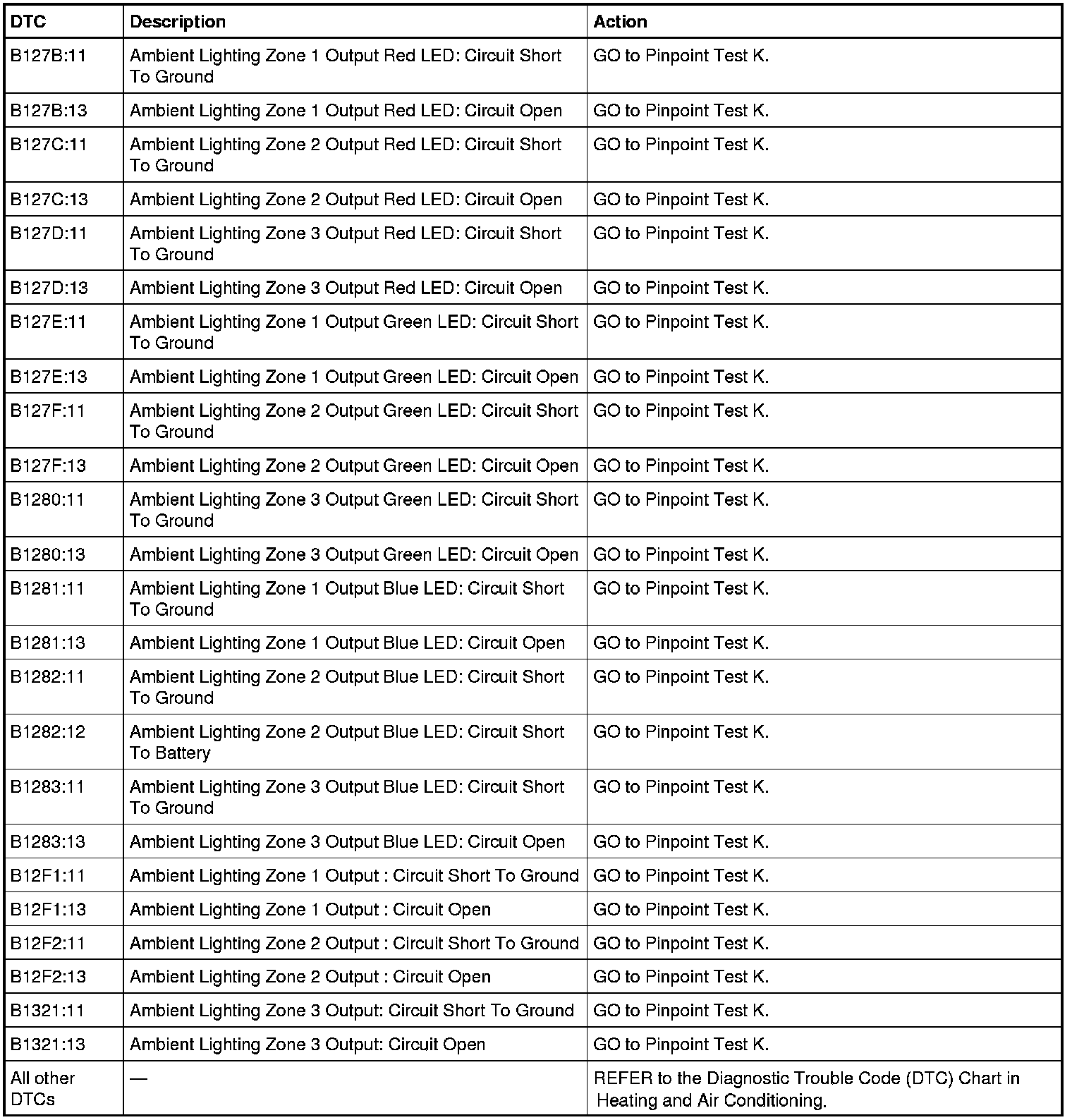 | DTC | Description | Action |
|---|---|---|
| B127B:11 | Ambient Lighting Zone 1 Output Red LED: Circuit Short To Ground | GO to Pinpoint Test K. |
| B127B:13 | Ambient Lighting Zone 1 Output Red LED: Circuit Open | GO to Pinpoint Test K. |
| B127C:11 | Ambient Lighting Zone 2 Output Red LED: Circuit Short To Ground | GO to Pinpoint Test K. |
| B127C:13 | Ambient Lighting Zone 2 Output Red LED: Circuit Open | GO to Pinpoint Test K. |
| B127D:11 | Ambient Lighting Zone 3 Output Red LED: Circuit Short To Ground | GO to Pinpoint Test K. |
| B127D:13 | Ambient Lighting Zone 3 Output Red LED: Circuit Open | GO to Pinpoint Test K. |
| B127E:11 | Ambient Lighting Zone 1 Output Green LED: Circuit Short To Ground | GO to Pinpoint Test K. |
| B127E:13 | Ambient Lighting Zone 1 Output Green LED: Circuit Open | GO to Pinpoint Test K. |
| B127F:11 | Ambient Lighting Zone 2 Output Green LED: Circuit Short To Ground | GO to Pinpoint Test K. |
| B127F:13 | Ambient Lighting Zone 2 Output Green LED: Circuit Open | GO to Pinpoint Test K. |
| B1280:11 | Ambient Lighting Zone 3 Output Green LED: Circuit Short To Ground | GO to Pinpoint Test K. |
| B1280:13 | Ambient Lighting Zone 3 Output Green LED: Circuit Open | GO to Pinpoint Test K. |
| B1281:11 | Ambient Lighting Zone 1 Output Blue LED: Circuit Short To Ground | GO to Pinpoint Test K. |
| B1281:13 | Ambient Lighting Zone 1 Output Blue LED: Circuit Open | GO to Pinpoint Test K. |
| B1282:11 | Ambient Lighting Zone 2 Output Blue LED: Circuit Short To Ground | GO to Pinpoint Test K. |
| B1282:12 | Ambient Lighting Zone 2 Output Blue LED: Circuit Short To Battery | GO to Pinpoint Test K. |
| B1283:11 | Ambient Lighting Zone 3 Output Blue LED: Circuit Short To Ground | GO to Pinpoint Test K. |
| B1283:13 | Ambient Lighting Zone 3 Output Blue LED: Circuit Open | GO to Pinpoint Test K. |
| B12F1:11 | Ambient Lighting Zone 1 Output : Circuit Short To Ground | GO to Pinpoint Test K. |
| B12F1:13 | Ambient Lighting Zone 1 Output : Circuit Open | GO to Pinpoint Test K. |
| B12F2:11 | Ambient Lighting Zone 2 Output : Circuit Short To Ground | GO to Pinpoint Test K. |
| B12F2:13 | Ambient Lighting Zone 2 Output : Circuit Open | GO to Pinpoint Test K. |
| B1321:11 | Ambient Lighting Zone 3 Output: Circuit Short To Ground | GO to Pinpoint Test K. |
| B1321:13 | Ambient Lighting Zone 3 Output: Circuit Open | GO to Pinpoint Test K. |
| All other DTCs | — | REFER to the Diagnostic Trouble Code (DTC) Chart in Heating and Air Conditioning. |